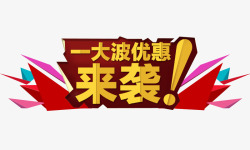 一大波优惠
来袭!